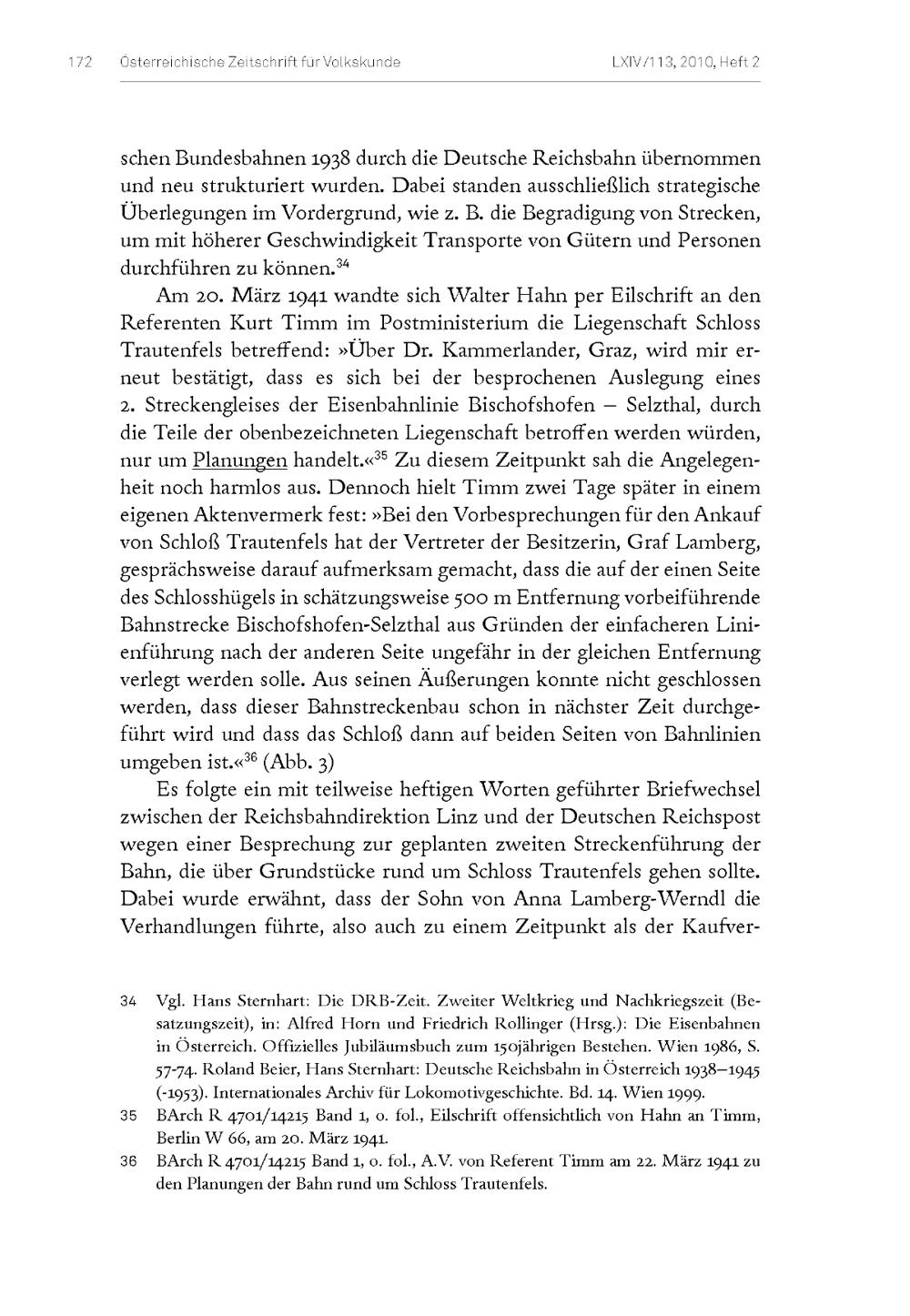 172 Österreichische Zeitschrift für Volkskunde LXIV/113, 2010, Heft 2

schen Bundesbahnen 1938 durch die Deutsche Reichsbahn übernommen und neu strukturiert wurden. Dabei standen ausschließlich strategische Überlegungen im Vordergrund, wie z. B. die Begradigung von Strecken, um mit höherer Geschwindigkeit Transporte von Gütern und Personen durchführen zu können.$^{34}$

Am 20. März 1941 wandte sich Walter Hahn per Eilschrift an den Referenten Kurt Timm im Postministerium die Liegenschaft Schloss Trautenfels betreffend: »Über Dr. Kammerlander, Graz, wird mir erneut bestätigt, dass es sich bei der besprochenen Auslegung eines 2. Streckengleises der Eisenbahnlinie Bischofshofen – Selzthal, durch die Teile der obenbezeichneten Liegenschaft betroffen werden würden, nur um Planungen handelt.«$^{35}$ Zu diesem Zeitpunkt sah die Angelegenheit noch harmlos aus. Dennoch hielt Timm zwei Tage später in einem eigenen Aktenvermerk fest: »Bei den Vorbesprechungen für den Ankauf von Schloß Trautenfels hat der Vertreter der Besitzerin, Graf Lamberg, gesprächsweise darauf aufmerksam gemacht, dass die auf der einen Seite des Schlosshügels in schätzungsweise 500 m Entfernung vorbeiführende Bahnstrecke Bischofshofen-Selzthal aus Gründen der einfacheren Linienführung nach der anderen Seite ungefähr in der gleichen Entfernung verlegt werden solle. Aus seinen Äußerungen konnte nicht geschlossen werden, dass dieser Bahnstreckenbau schon in nächster Zeit durchgeführt wird und dass das Schloß dann auf beiden Seiten von Bahnlinien umgeben ist.«$^{36}$ (Abb. 3)

Es folgte ein mit teilweise heftigen Worten geführter Briefwechsel zwischen der Reichsbahndirektion Linz und der Deutschen Reichspost wegen einer Besprechung zur geplanten zweiten Streckenführung der Bahn, die über Grundstücke rund um Schloss Trautenfels gehen sollte. Dabei wurde erwähnt, dass der Sohn von Anna Lamberg-Werndl die Verhandlungen führte, also auch zu einem Zeitpunkt als der Kaufver-

34 Vgl. Hans Sternhart: Die DRB-Zeit. Zweiter Weltkrieg und Nachkriegszeit (Besatzungszeit), in: Alfred Horn und Friedrich Rollinger (Hrsg.): Die Eisenbahnen in Österreich. Offizielles Jubiläumsbuch zum 150jährigen Bestehen. Wien 1986, S. 57-74. Roland Beier, Hans Sternhart: Deutsche Reichsbahn in Österreich 1938–1945 (-1953). Internationales Archiv für Lokomotivgeschichte. Bd. 14. Wien 1999.

35 BArch R 4701/14215 Band 1, o. fol., Eilschrift offensichtlich von Hahn an Timm, Berlin W 66, am 20. März 1941.

36 BArch R 4701/14215 Band 1, o. fol., A.V. von Referent Timm am 22. März 1941 zu den Planungen der Bahn rund um Schloss Trautenfels.